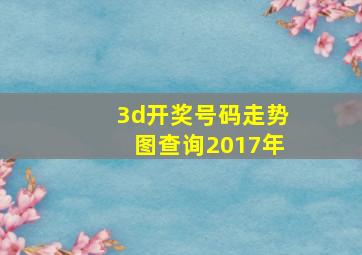 3d开奖号码走势图查询2017年